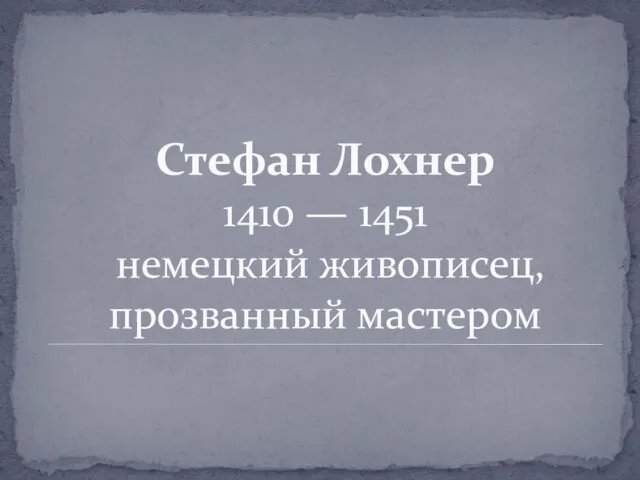 Стефан Лохнер
1410 — 1451
немецкий живописец, прозванный мастером